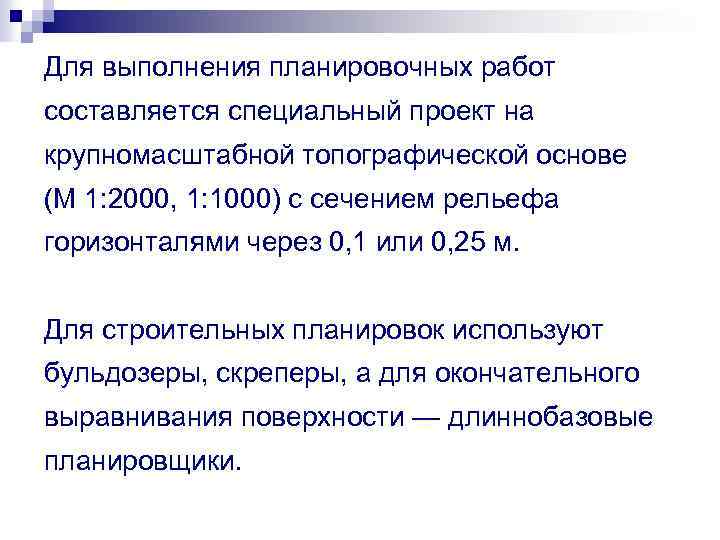 Для выполнения планировочных работ составляется специальный проект на крупномасштабной топографической основе (М 1:2000, 1:1000) с сечением рельефа горизонталями через 0,1 или 0,25 м.

Для строительных планировок используют бульдозеры, скреперы, а для окончательного выравнивания поверхности — длиннобазовые планировщики.